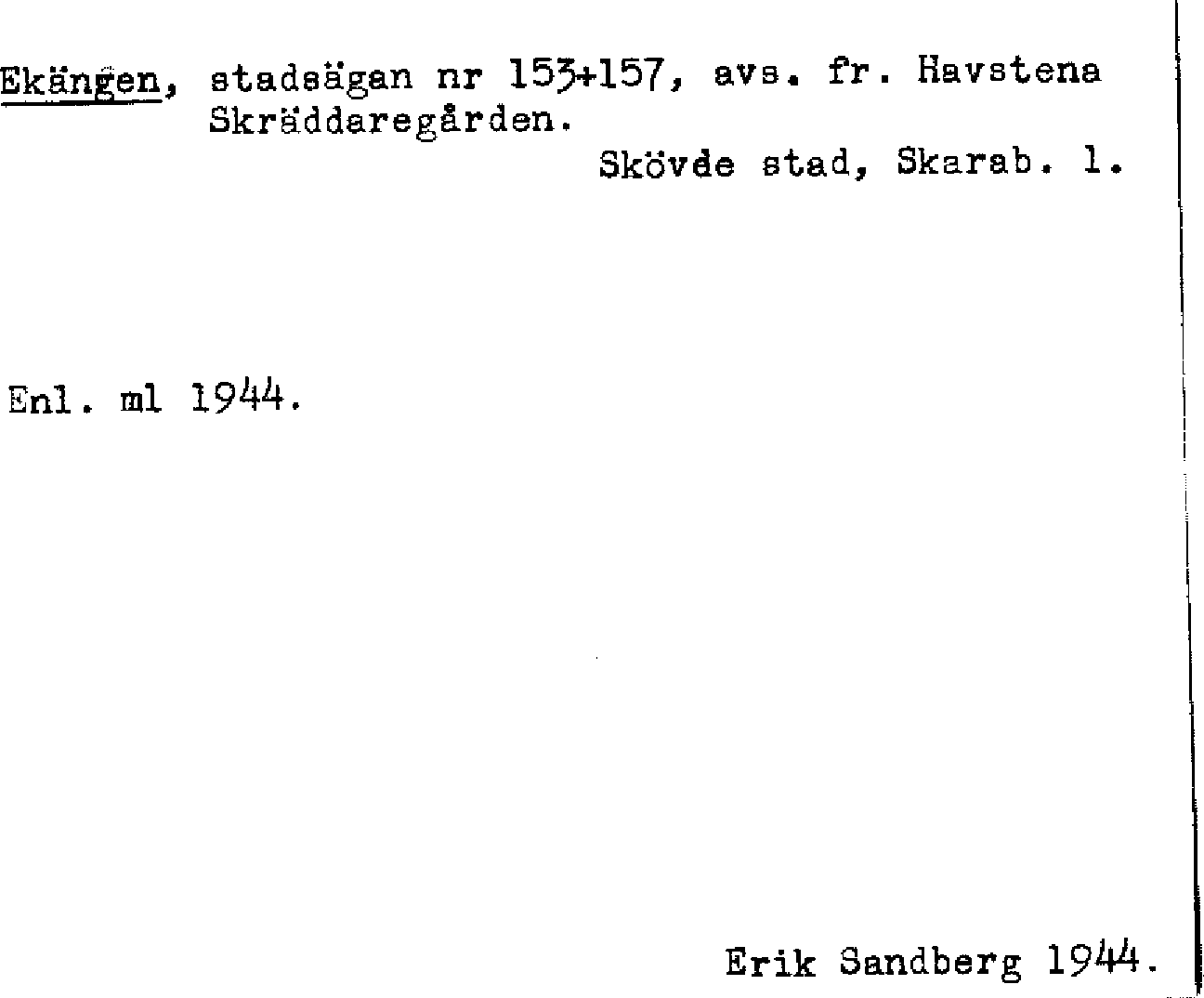 Ekängen, stadsägan nr 153+157, avs. fr. Havstena Skräddaregården.

Skövde stad, Skarab. l.

Enl. ml 1944.

Erik Sandberg 1944.